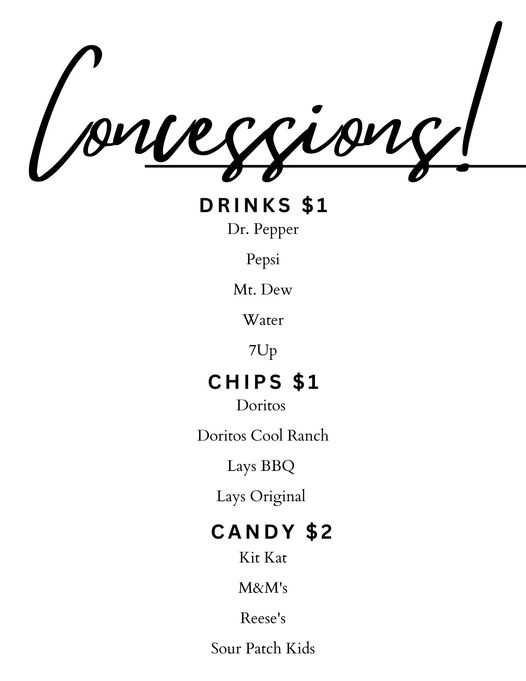 Concessions!

DRINKS $1

Dr. Pepper

Pepsi

Mt. Dew

Water

7Up

CHIPS $1

Doritos

Doritos Cool Ranch

Lays BBQ

Lays Original

CANDY $2

Kit Kat

M&M's

Reese's

Sour Patch Kids